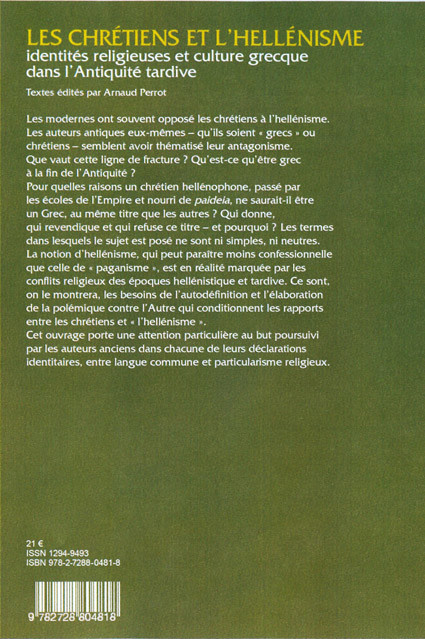 LES CHRÉTIENS ET L'HELLÉNISME
identités religieuses et culture grecque dans l'Antiquité tardive

Textes édités par Arnaud Perrot

Les modernes ont souvent opposé les chrétiens à l'hellénisme. Les auteurs antiques eux-mêmes – qu'ils soient « grecs » ou chrétiens – semblent avoir thématisé leur antagonisme. Que vaut cette ligne de fracture ? Qu'est-ce qu'être grec à la fin de l'Antiquité ?
Pour quelles raisons un chrétien hellénophone, passé par les écoles de l'Empire et nourri de paideia, ne saurait-il être un Grec, au même titre que les autres ? Qui donne, qui revendique et qui refuse ce titre – et pourquoi ? Les termes dans lesquels le sujet est posé ne sont ni simples, ni neutres. La notion d'hellénisme, qui peut paraître moins confessionnelle que celle de « paganisme », est en réalité marquée par les conflits religieux des époques hellénistique et tardive. Ce sont, on le montrera, les besoins de l'autodéfinition et l'élaboration de la polémique contre l'Autre qui conditionnent les rapports entre les chrétiens et « l'hellénisme ».
Cet ouvrage porte une attention particulière au but poursuivi par les auteurs anciens dans chacune de leurs déclarations identitaires, entre langue commune et particularisme religieux.

21 €
ISSN 1294-9493
ISBN 978-2-7288-0481-8

9 782728 804818